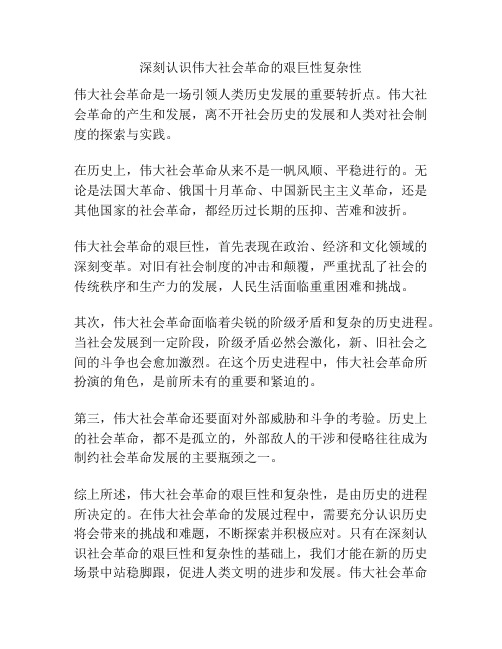 深刻认识伟大社会革命的艰巨性复杂性

伟大社会革命是一场引领人类历史发展的重要转折点。伟大社会革命的产生和发展，离不开社会历史的发展和人类对社会制度的探索与实践。

在历史上，伟大社会革命从来不是一帆风顺、平稳进行的。无论是法国大革命、俄国十月革命、中国新民主主义革命，还是其他国家的社会革命，都经历过长期的压抑、苦难和波折。

伟大社会革命的艰巨性，首先表现在政治、经济和文化领域的深刻变革。对旧有社会制度的冲击和颠覆，严重扰乱了社会的传统秩序和生产力的发展，人民生活面临重重困难和挑战。

其次，伟大社会革命面临着尖锐的阶级矛盾和复杂的历史进程。当社会发展到一定阶段，阶级矛盾必然会激化，新、旧社会之间的斗争也会愈加激烈。在这个历史进程中，伟大社会革命所扮演的角色，是前所未有的重要和紧迫的。

第三，伟大社会革命还要面对外部威胁和斗争的考验。历史上的社会革命，都不是孤立的，外部敌人的干涉和侵略往往成为制约社会革命发展的主要瓶颈之一。

综上所述，伟大社会革命的艰巨性和复杂性，是由历史的进程所决定的。在伟大社会革命的发展过程中，需要充分认识历史将会带来的挑战和难题，不断探索并积极应对。只有在深刻认识社会革命的艰巨性和复杂性的基础上，我们才能在新的历史场景中站稳脚跟，促进人类文明的进步和发展。伟大社会革命